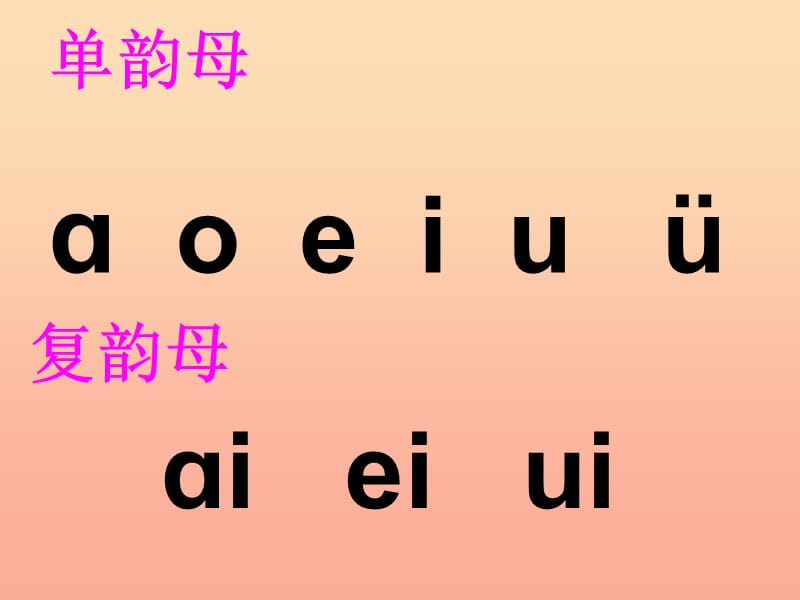 单韵母

ɑ o e i u ü

复韵母

ɑi ei ui